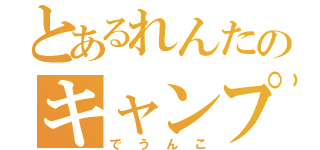 とあるれんたの
キャンプ
でうんこ